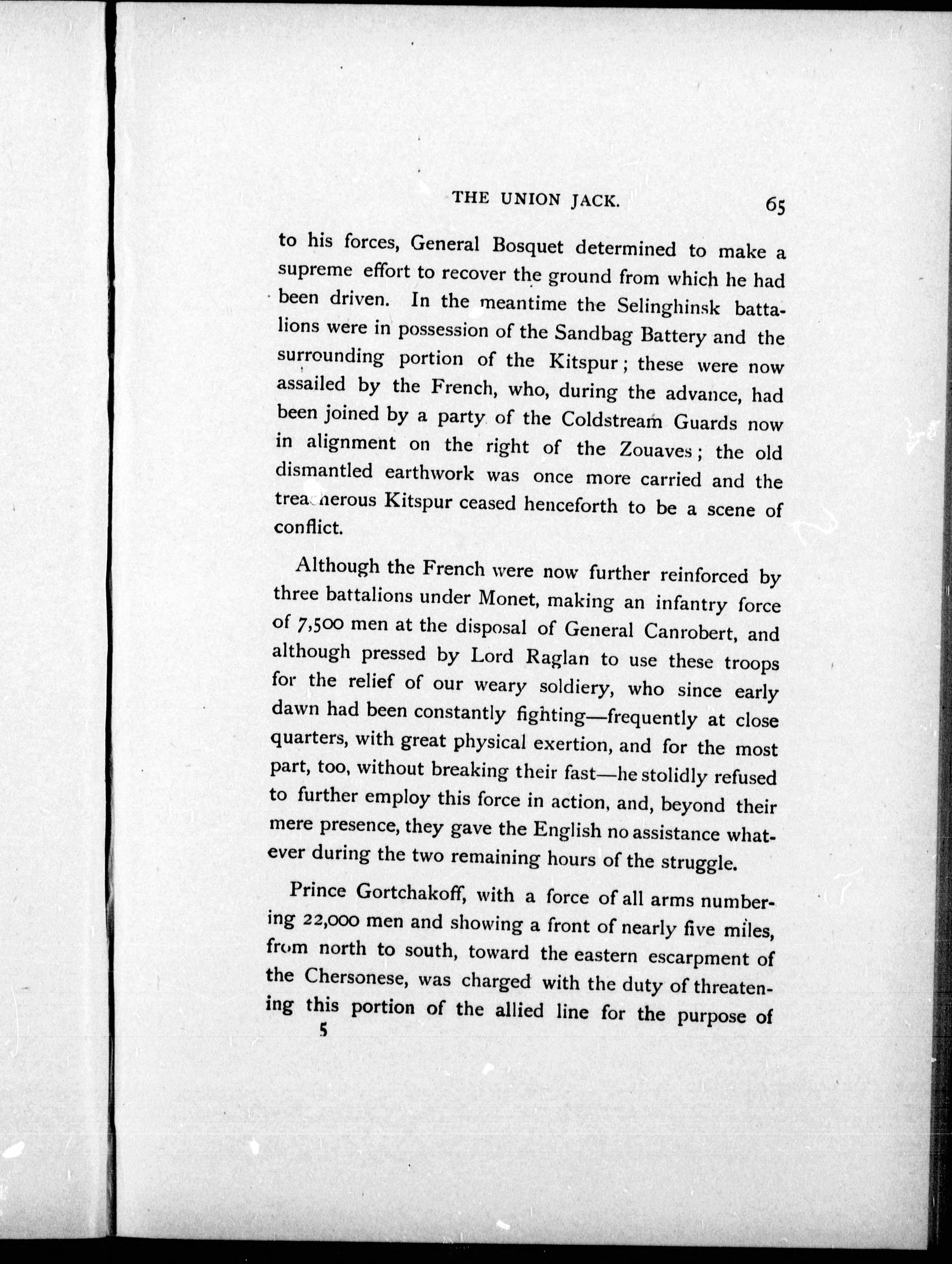 THE UNION JACK. 65

to his forces, General Bosquet determined to make a supreme effort to recover the ground from which he had been driven. In the meantime the Selinghinsk battalions were in possession of the Sandbag Battery and the surrounding portion of the Kitspur; these were now assailed by the French, who, during the advance, had been joined by a party of the Coldstream Guards now in alignment on the right of the Zouaves; the old dismantled earthwork was once more carried and the treacherous Kitspur ceased henceforth to be a scene of conflict.

Although the French were now further reinforced by three battalions under Monet, making an infantry force of 7,500 men at the disposal of General Canrobert, and although pressed by Lord Raglan to use these troops for the relief of our weary soldiery, who since early dawn had been constantly fighting—frequently at close quarters, with great physical exertion, and for the most part, too, without breaking their fast—he stolidly refused to further employ this force in action, and, beyond their mere presence, they gave the English no assistance whatever during the two remaining hours of the struggle.

Prince Gortchakoff, with a force of all arms numbering 22,000 men and showing a front of nearly five miles, from north to south, toward the eastern escarpment of the Chersonese, was charged with the duty of threatening this portion of the allied line for the purpose of

5